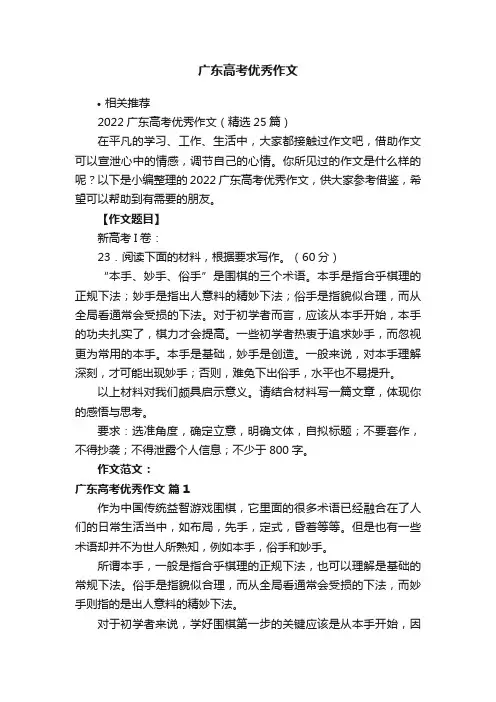 广东高考优秀作文

• 相关推荐

2022 广东高考优秀作文（精选 25 篇）

在平凡的学习、工作、生活中，大家都接触过作文吧，借助作文可以宣泄心中的情感，调节自己的心情。你所见过的作文是什么样的呢？以下是小编整理的 2022 广东高考优秀作文，供大家参考借鉴，希望可以帮助到有需要的朋友。

【作文题目】

新高考 I 卷：

23．阅读下面的材料，根据要求写作。（60 分）

“本手、妙手、俗手”是围棋的三个术语。本手是指合乎棋理的正规下法；妙手是指出人意料的精妙下法；俗手是指貌似合理，而从全局看通常会受损的下法。对于初学者而言，应该从本手开始，本手的功夫扎实了，棋力才会提高。一些初学者热衷于追求妙手，而忽视更为常用的本手。本手是基础，妙手是创造。一般来说，对本手理解深刻，才可能出现妙手；否则，难免下出俗手，水平也不易提升。

以上材料对我们颇具启示意义。请结合材料写一篇文章，体现你的感悟与思考。

要求：选准角度，确定立意，明确文体，自拟标题；不要套作，不得抄袭；不得泄露个人信息；不少于 800 字。

作文范文：

广东高考优秀作文 篇 1

作为中国传统益智游戏围棋，它里面的很多术语已经融合在了人们的日常生活当中，如布局，先手，定式，昏着等等。但是也有一些术语却并不为世人所熟知，例如本手，俗手和妙手。

所谓本手，一般是指合乎棋理的正规下法，也可以理解是基础的常规下法。俗手是指貌似合理，而从全局看通常会受损的下法，而妙手则指的是出人意料的精妙下法。

对于初学者来说，学好围棋第一步的关键应该是从本手开始，因